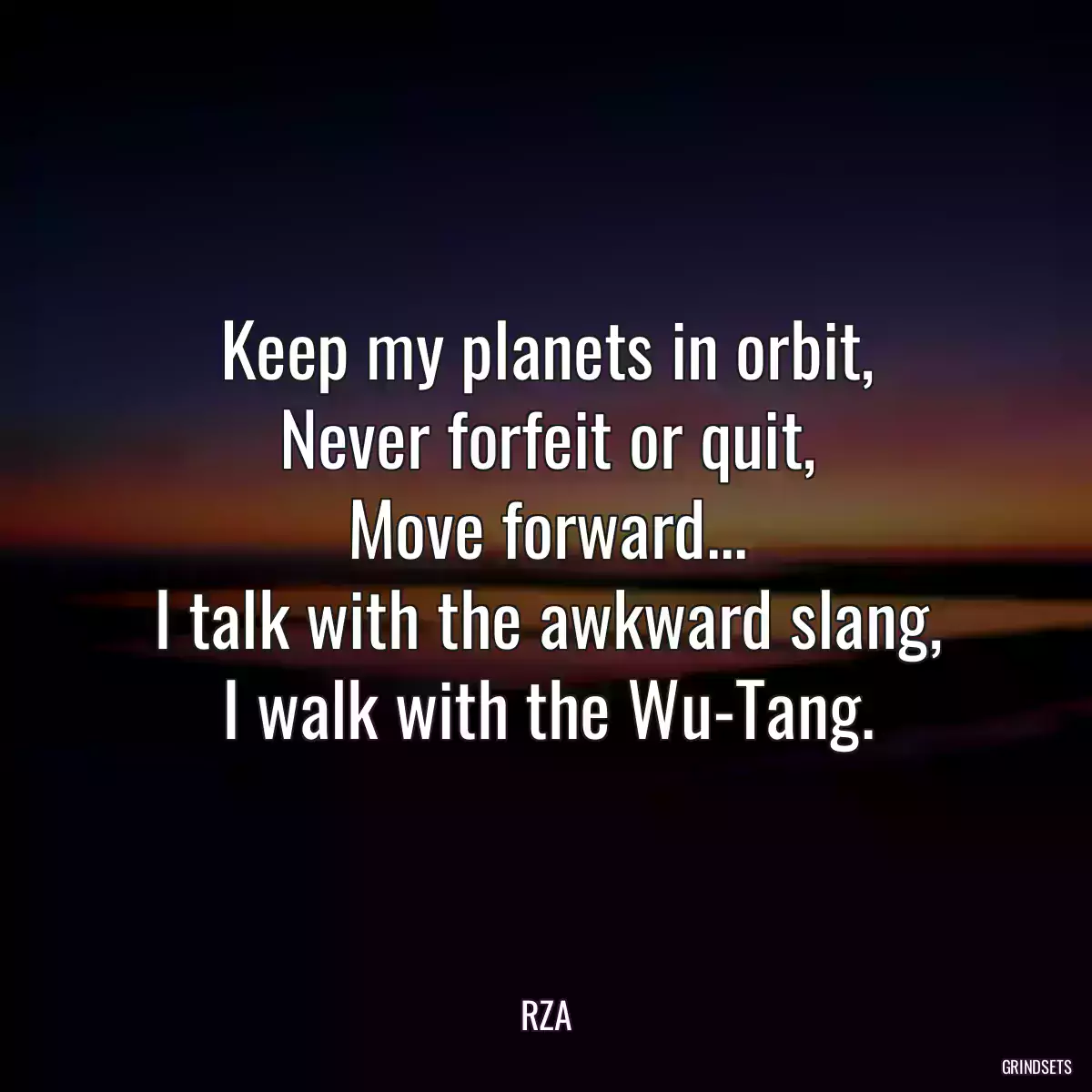 Keep my planets in orbit,
Never forfeit or quit,
Move forward...
I talk with the awkward slang,
I walk with the Wu-Tang.

RZA

GRINDSETS